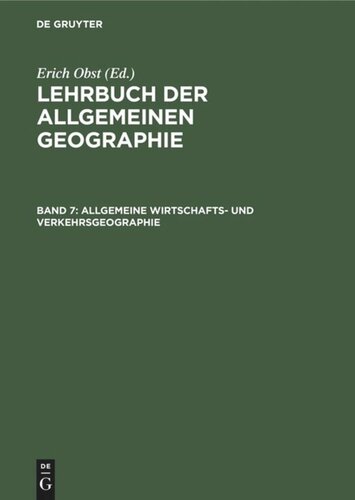 DE GRUYTER

Erich Obst (Ed.)

LEHRBUCH DER ALLGEMEINEN GEOGRAPHIE

BAND 7: ALLGEMEINE WIRTSCHAFTS- UND VERKEHRSGEOGRAPHIE

DE G